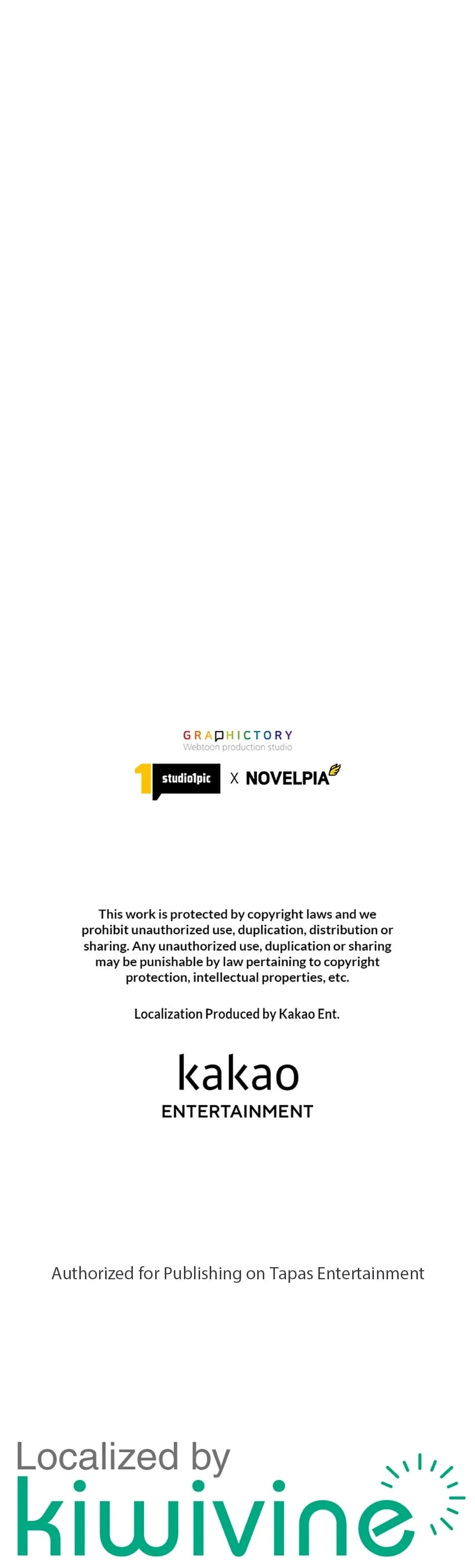 GRAPHICTORY
Webtoon production studio

1 studio1pic X NOVELPIA

This work is protected by copyright laws and we prohibit unauthorized use, duplication, distribution or sharing. Any unauthorized use, duplication or sharing may be punishable by law pertaining to copyright protection, intellectual properties, etc.

Localization Produced by Kakao Ent.

kakao
ENTERTAINMENT

Authorized for Publishing on Tapas Entertainment

Localized by
kiwivine